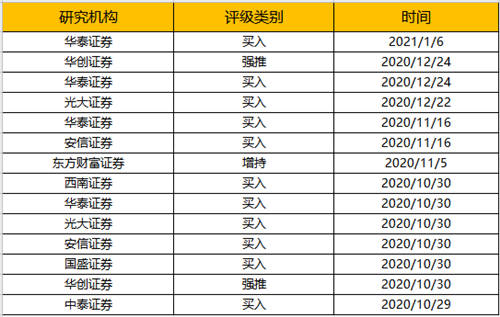 | 研究机构 | 评级类别 | 时间 |
|---|---|---|
| 华泰证券 | 买入 | 2021/1/6 |
| 华创证券 | 强推 | 2020/12/24 |
| 华泰证券 | 买入 | 2020/12/24 |
| 光大证券 | 买入 | 2020/12/22 |
| 华泰证券 | 买入 | 2020/11/16 |
| 安信证券 | 买入 | 2020/11/16 |
| 东方财富证券 | 增持 | 2020/11/5 |
| 西南证券 | 买入 | 2020/10/30 |
| 华泰证券 | 买入 | 2020/10/30 |
| 光大证券 | 买入 | 2020/10/30 |
| 安信证券 | 买入 | 2020/10/30 |
| 国盛证券 | 买入 | 2020/10/30 |
| 华创证券 | 强推 | 2020/10/30 |
| 中泰证券 | 买入 | 2020/10/29 |